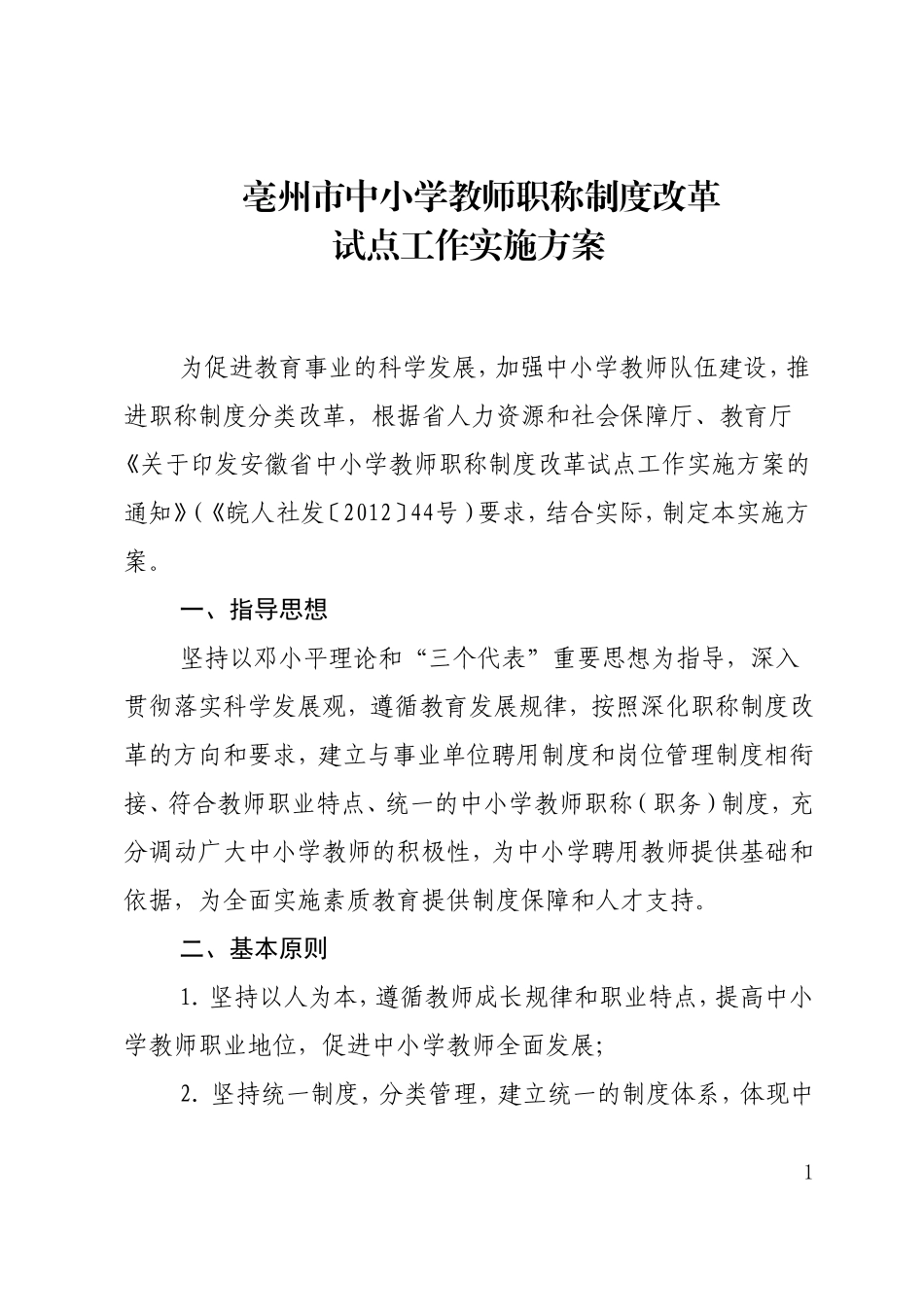 亳州市中小学教师职称制度改革
试点工作实施方案

为促进教育事业的科学发展，加强中小学教师队伍建设，推进职称制度分类改革，根据省人力资源和社会保障厅、教育厅《关于印发安徽省中小学教师职称制度改革试点工作实施方案的通知》(《皖人社发〔2012〕44号)要求，结合实际，制定本实施方案。

一、指导思想

坚持以邓小平理论和“三个代表”重要思想为指导，深入贯彻落实科学发展观，遵循教育发展规律，按照深化职称制度改革的方向和要求，建立与事业单位聘用制度和岗位管理制度相衔接、符合教师职业特点、统一的中小学教师职称(职务)制度，充分调动广大中小学教师的积极性，为中小学聘用教师提供基础和依据，为全面实施素质教育提供制度保障和人才支持。

二、基本原则

1. 坚持以人为本，遵循教师成长规律和职业特点，提高中小学教师职业地位，促进中小学教师全面发展;

2. 坚持统一制度，分类管理，建立统一的制度体系，体现中

1